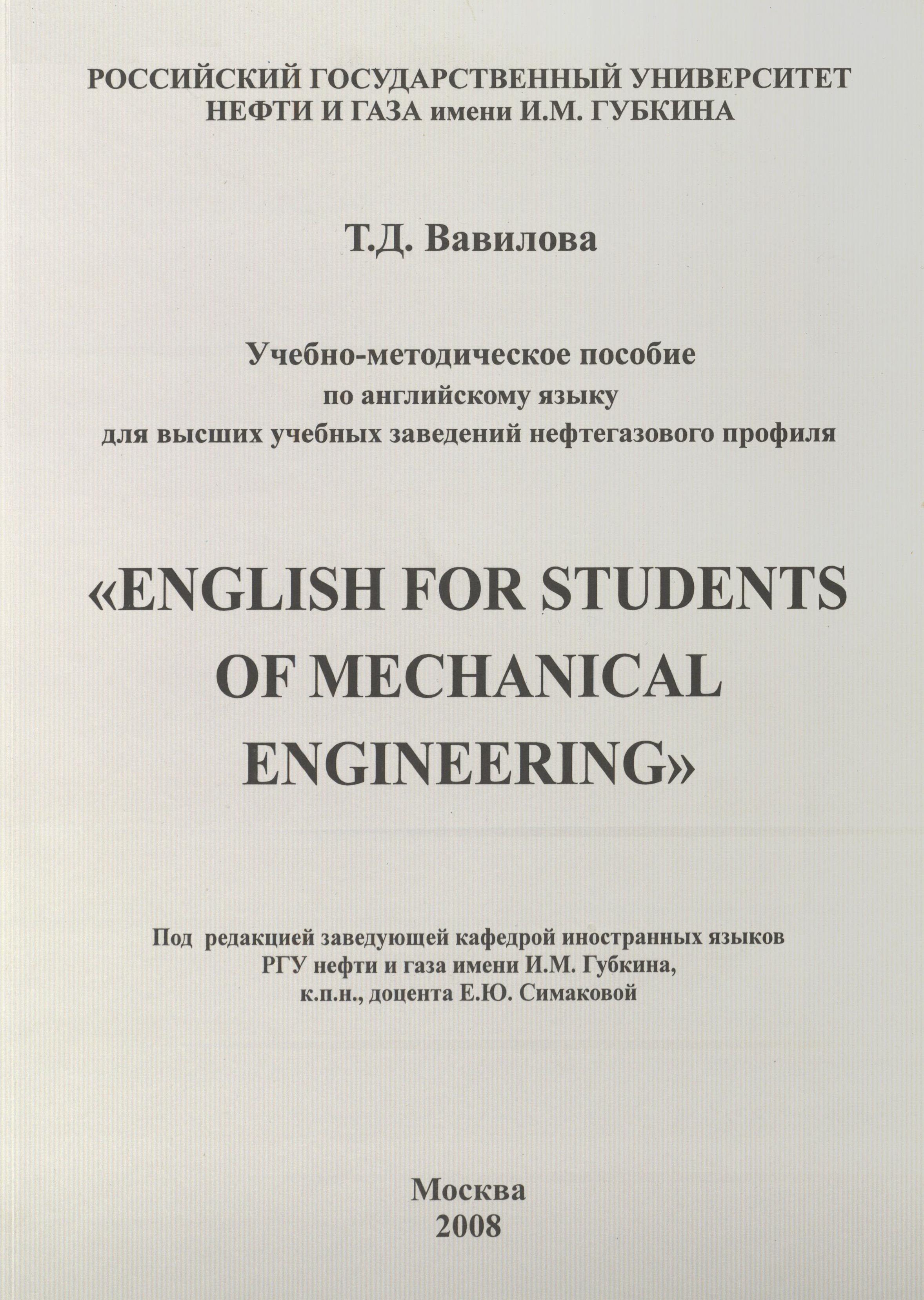 РОССИЙСКИЙ ГОСУДАРСТВЕННЫЙ УНИВЕРСИТЕТ
НЕФТИ И ГАЗА имени И.М. ГУБКИНА

Т.Д. Вавилова

Учебно-методическое пособие
по английскому языку
для высших учебных заведений нефтегазового профиля

«ENGLISH FOR STUDENTS
OF MECHANICAL
ENGINEERING»

Под редакцией заведующей кафедрой иностранных языков
РГУ нефти и газа имени И.М. Губкина,
к.п.н., доцента Е.Ю. Симаковой

Москва
2008